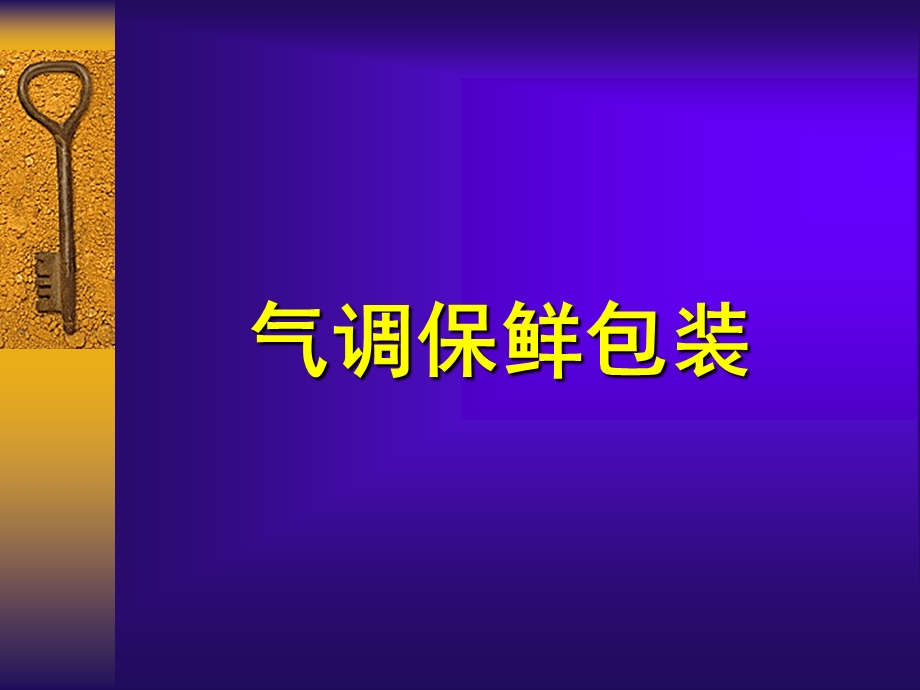 气调保鲜包装